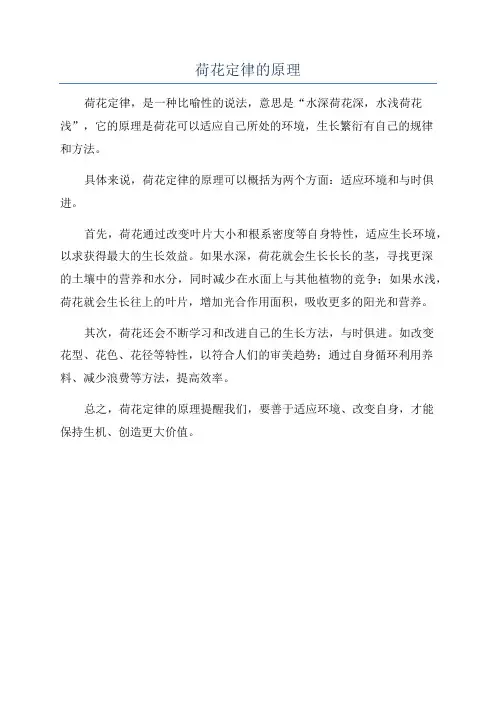 荷花定律的原理

荷花定律，是一种比喻性的说法，意思是“水深荷花深，水浅荷花浅”，它的原理是荷花可以适应自己所处的环境，生长繁衍有自己的规律和方法。

具体来说，荷花定律的原理可以概括为两个方面：适应环境和与时俱进。

首先，荷花通过改变叶片大小和根系密度等自身特性，适应生长环境，以求获得最大的生长效益。如果水深，荷花就会生长长长的茎，寻找更深的土壤中的营养和水分，同时减少在水面上与其他植物的竞争；如果水浅，荷花就会生长往上的叶片，增加光合作用面积，吸收更多的阳光和营养。

其次，荷花还会不断学习和改进自己的生长方法，与时俱进。如改变花型、花色、花径等特性，以符合人们的审美趋势；通过自身循环利用养料、减少浪费等方法，提高效率。

总之，荷花定律的原理提醒我们，要善于适应环境、改变自身，才能保持生机、创造更大价值。